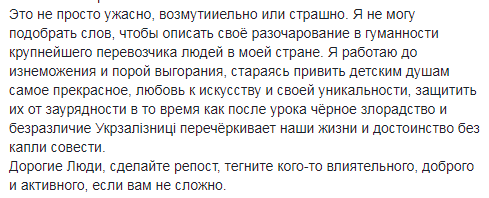 Это не просто ужасно, возмутииельно или страшно. Я не могу подобрать слов, чтобы описать своё разочарование в гуманности крупнейшего перевозчика людей в моей стране. Я работаю до изнеможения и порой выгорания, стараясь привить детским душам самое прекрасное, любовь к искусству и своей уникальности, защитить их от заурядности в то время как после урока чёрное злорадство и безразличие Укрзалізниці перечёркивает наши жизни и достоинство без капли совести.
Дорогие Люди, сделайте репост, тегните кого-то влиятельного, доброго и активного, если вам не сложно.